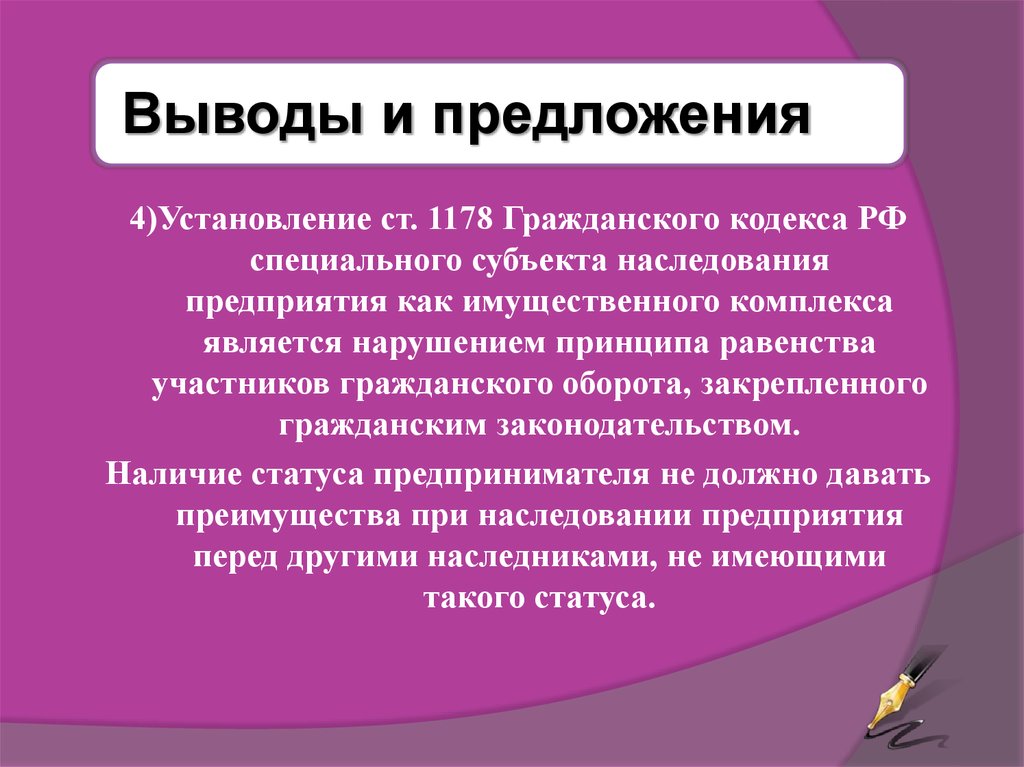 Выводы и предложения

4)Установление ст. 1178 Гражданского кодекса РФ специального субъекта наследования предприятия как имущественного комплекса является нарушением принципа равенства участников гражданского оборота, закрепленного гражданским законодательством.

Наличие статуса предпринимателя не должно давать преимущества при наследовании предприятия перед другими наследниками, не имеющими такого статуса.